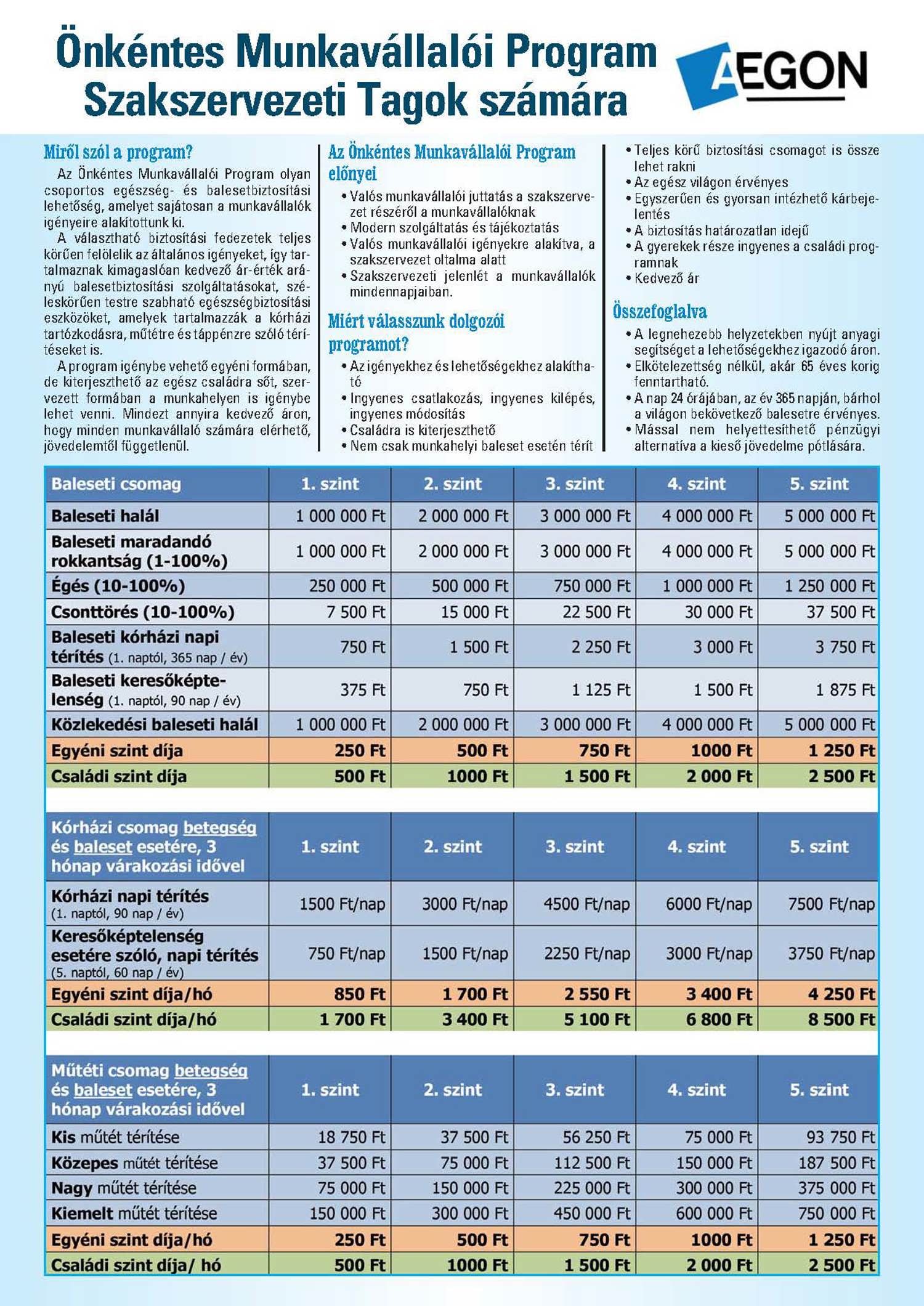 Önkéntes Munkavállalói Program
Szakszervezeti Tagok számára

AEGON

Miről szól a program?

Az Önkéntes Munkavállalói Program olyan csoportos egészség- és balesetbiztosítási lehetőség, amelyet sajátosan a munkavállalók igényeire alakítottunk ki.

A választható biztosítási fedezetek teljes körűen felölelik az általános igényeket, így tartalmaznak kimagaslóan kedvező ár-érték arányú balesetbiztosítási szolgáltatásokat, széleskörűen testre szabható egészségbiztosítási eszközöket, amelyek tartalmazzák a kórházi tartózkodásra, műtétre és táppénzre szóló térítéseket is.

A program igénybe vehető egyéni formában, de kiterjeszthető az egész családra sőt, szervezett formában a munkahelyen is igénybe lehet venni. Mindezt annyira kedvező áron, hogy minden munkavállaló számára elérhető, jövedelemtől függetlenül.

Az Önkéntes Munkavállalói Program előnyei

• Valós munkavállalói juttatás a szakszervezet részéről a munkavállalóknak
• Modern szolgáltatás és tájékoztatás
• Valós munkavállalói igényekre alakítva, a szakszervezet oltalma alatt
• Szakszervezeti jelenlét a munkavállalók mindennapjaiban.

Miért válasszunk dolgozói programot?

• Az igényekhez és lehetőségekhez alakítható
• Ingyenes csatlakozás, ingyenes kilépés, ingyenes módosítás
• Családra is kiterjeszthető
• Nem csak munkahelyi baleset esetén térít

• Teljes körű biztosítási csomagot is össze lehet rakni
• Az egész világon érvényes
• Egyszerűen és gyorsan intézhető kárbejelentés
• A biztosítás határozatlan idejű
• A gyerekek része ingyenes a családi programnak
• Kedvező ár

Összefoglalva

• A legnehezebb helyzetekben nyújt anyagi segítséget a lehetőségekhez igazodó áron.
• Elkötelezettség nélkül, akár 65 éves korig fenntartható.
• A nap 24 órájában, az év 365 napján, bárhol a világon bekövetkező balesetre érvényes.
• Mással nem helyettesíthető pénzügyi alternatíva a kieső jövedelme pótlására.

| Baleseti csomag | 1. szint | 2. szint | 3. szint | 4. szint | 5. szint |
|---|---|---|---|---|---|
| Baleseti halál | 1 000 000 Ft | 2 000 000 Ft | 3 000 000 Ft | 4 000 000 Ft | 5 000 000 Ft |
| Baleseti maradandó rokkantság (1-100%) | 1 000 000 Ft | 2 000 000 Ft | 3 000 000 Ft | 4 000 000 Ft | 5 000 000 Ft |
| Égés (10-100%) | 250 000 Ft | 500 000 Ft | 750 000 Ft | 1 000 000 Ft | 1 250 000 Ft |
| Csonttörés (10-100%) | 7 500 Ft | 15 000 Ft | 22 500 Ft | 30 000 Ft | 37 500 Ft |
| Baleseti kórházi napi térítés (1. naptól, 365 nap / év) | 750 Ft | 1 500 Ft | 2 250 Ft | 3 000 Ft | 3 750 Ft |
| Baleseti keresőképtelenség (1. naptól, 90 nap / év) | 375 Ft | 750 Ft | 1 125 Ft | 1 500 Ft | 1 875 Ft |
| Közlekedési baleseti halál | 1 000 000 Ft | 2 000 000 Ft | 3 000 000 Ft | 4 000 000 Ft | 5 000 000 Ft |
| Egyéni szint díja | 250 Ft | 500 Ft | 750 Ft | 1000 Ft | 1 250 Ft |
| Családi szint díja | 500 Ft | 1000 Ft | 1 500 Ft | 2 000 Ft | 2 500 Ft |

| Kórházi csomag betegség és baleset esetére, 3 hónap várakozási idővel | 1. szint | 2. szint | 3. szint | 4. szint | 5. szint |
|---|---|---|---|---|---|
| Kórházi napi térítés (1. naptól, 90 nap / év) | 1500 Ft/nap | 3000 Ft/nap | 4500 Ft/nap | 6000 Ft/nap | 7500 Ft/nap |
| Keresőképtelenség esetére szóló, napi térítés (5. naptól, 60 nap / év) | 750 Ft/nap | 1500 Ft/nap | 2250 Ft/nap | 3000 Ft/nap | 3750 Ft/nap |
| Egyéni szint díja/hó | 850 Ft | 1 700 Ft | 2 550 Ft | 3 400 Ft | 4 250 Ft |
| Családi szint díja/hó | 1 700 Ft | 3 400 Ft | 5 100 Ft | 6 800 Ft | 8 500 Ft |

| Műtéti csomag betegség és baleset esetére, 3 hónap várakozási idővel | 1. szint | 2. szint | 3. szint | 4. szint | 5. szint |
|---|---|---|---|---|---|
| Kis műtét térítése | 18 750 Ft | 37 500 Ft | 56 250 Ft | 75 000 Ft | 93 750 Ft |
| Közepes műtét térítése | 37 500 Ft | 75 000 Ft | 112 500 Ft | 150 000 Ft | 187 500 Ft |
| Nagy műtét térítése | 75 000 Ft | 150 000 Ft | 225 000 Ft | 300 000 Ft | 375 000 Ft |
| Kiemelt műtét térítése | 150 000 Ft | 300 000 Ft | 450 000 Ft | 600 000 Ft | 750 000 Ft |
| Egyéni szint díja/hó | 250 Ft | 500 Ft | 750 Ft | 1000 Ft | 1 250 Ft |
| Családi szint díja/ hó | 500 Ft | 1000 Ft | 1 500 Ft | 2 000 Ft | 2 500 Ft |